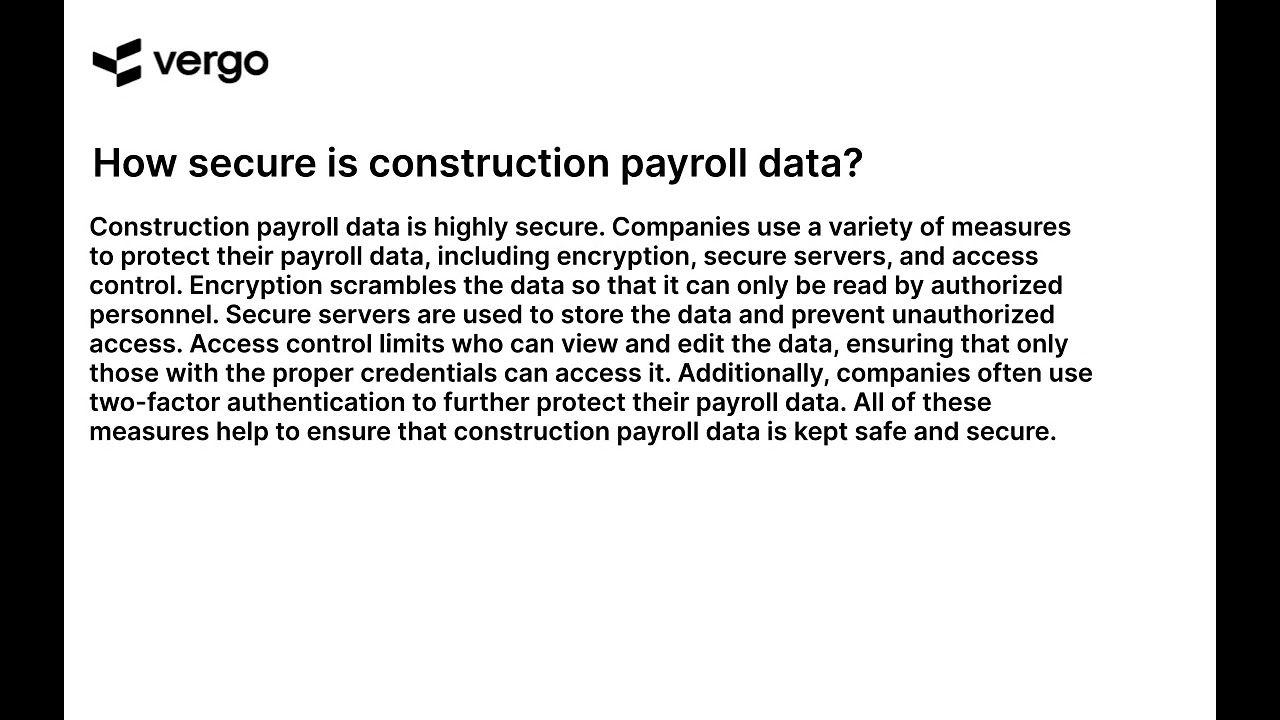 vergo

How secure is construction payroll data?

Construction payroll data is highly secure. Companies use a variety of measures to protect their payroll data, including encryption, secure servers, and access control. Encryption scrambles the data so that it can only be read by authorized personnel. Secure servers are used to store the data and prevent unauthorized access. Access control limits who can view and edit the data, ensuring that only those with the proper credentials can access it. Additionally, companies often use two-factor authentication to further protect their payroll data. All of these measures help to ensure that construction payroll data is kept safe and secure.